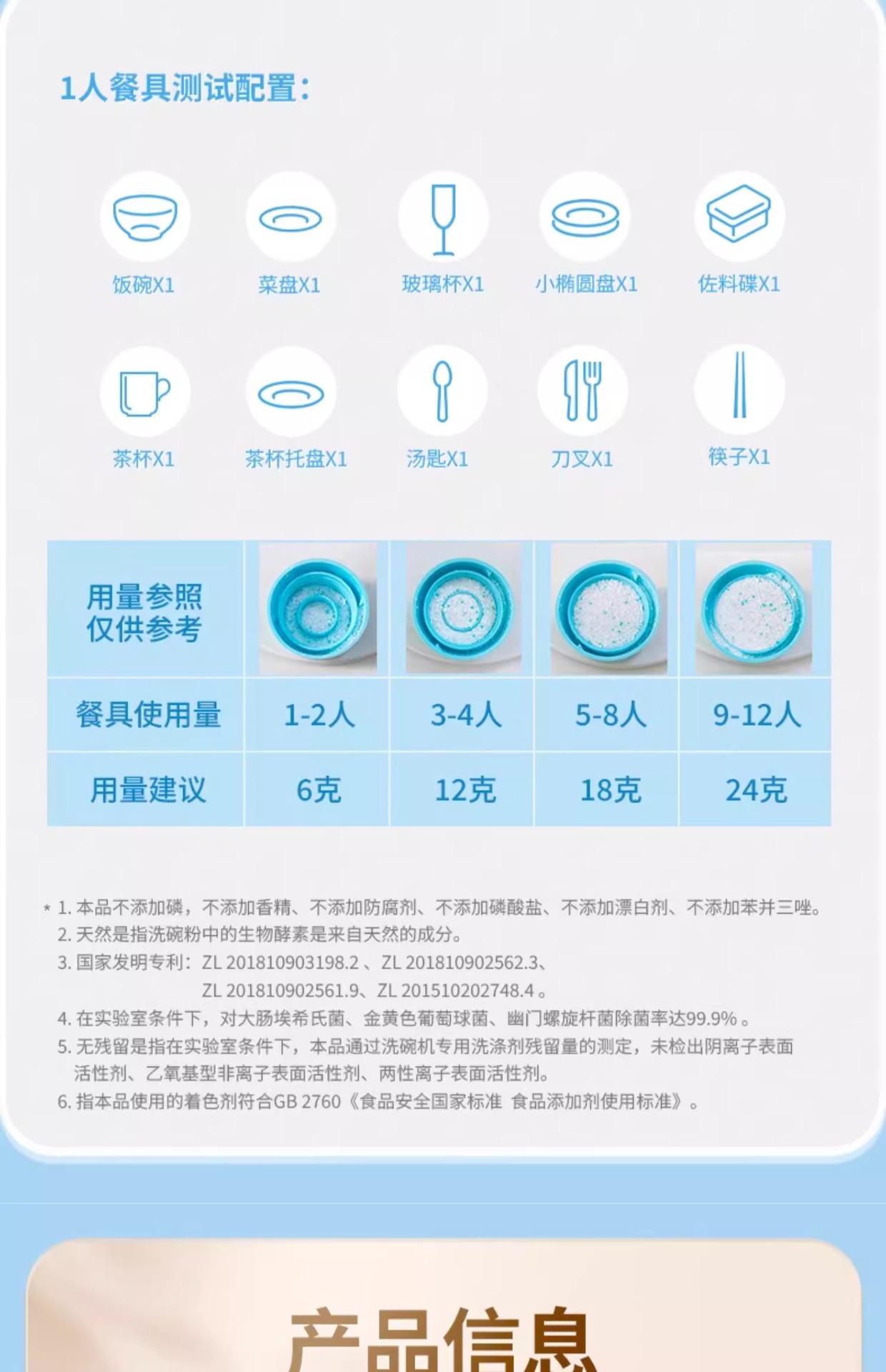 1人餐具测试配置：

饭碗X1
菜盘X1
玻璃杯X1
小椭圆盘X1
佐料碟X1

茶杯X1
茶杯托盘X1
汤匙X1
刀叉X1
筷子X1

| 用量参照 仅供参考 | | | | |
|---|---|---|---|---|
| 餐具使用量 | 1-2人 | 3-4人 | 5-8人 | 9-12人 |
| 用量建议 | 6克 | 12克 | 18克 | 24克 |

* 1. 本品不添加磷，不添加香精、不添加防腐剂、不添加磷酸盐、不添加漂白剂、不添加苯并三唑。
2. 天然是指洗碗粉中的生物酵素是来自天然的成分。
3. 国家发明专利：ZL 201810903198.2 、ZL 201810902562.3、ZL 201810902561.9、ZL 201510202748.4 。
4. 在实验室条件下，对大肠埃希氏菌、金黄色葡萄球菌、幽门螺旋杆菌除菌率达99.9% 。
5. 无残留是指在实验室条件下，本品通过洗碗机专用洗涤剂残留量的测定，未检出阴离子表面活性剂、乙氧基型非离子表面活性剂、两性离子表面活性剂。
6. 指本品使用的着色剂符合GB 2760《食品安全国家标准 食品添加剂使用标准》。

产品信息